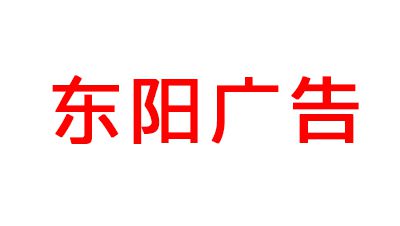 东阳广告